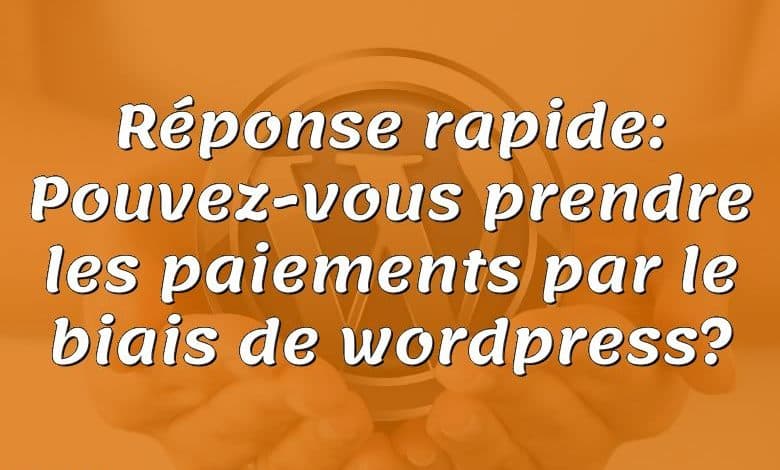 Réponse rapide: Pouvez-vous prendre les paiements par le biais de wordpress?